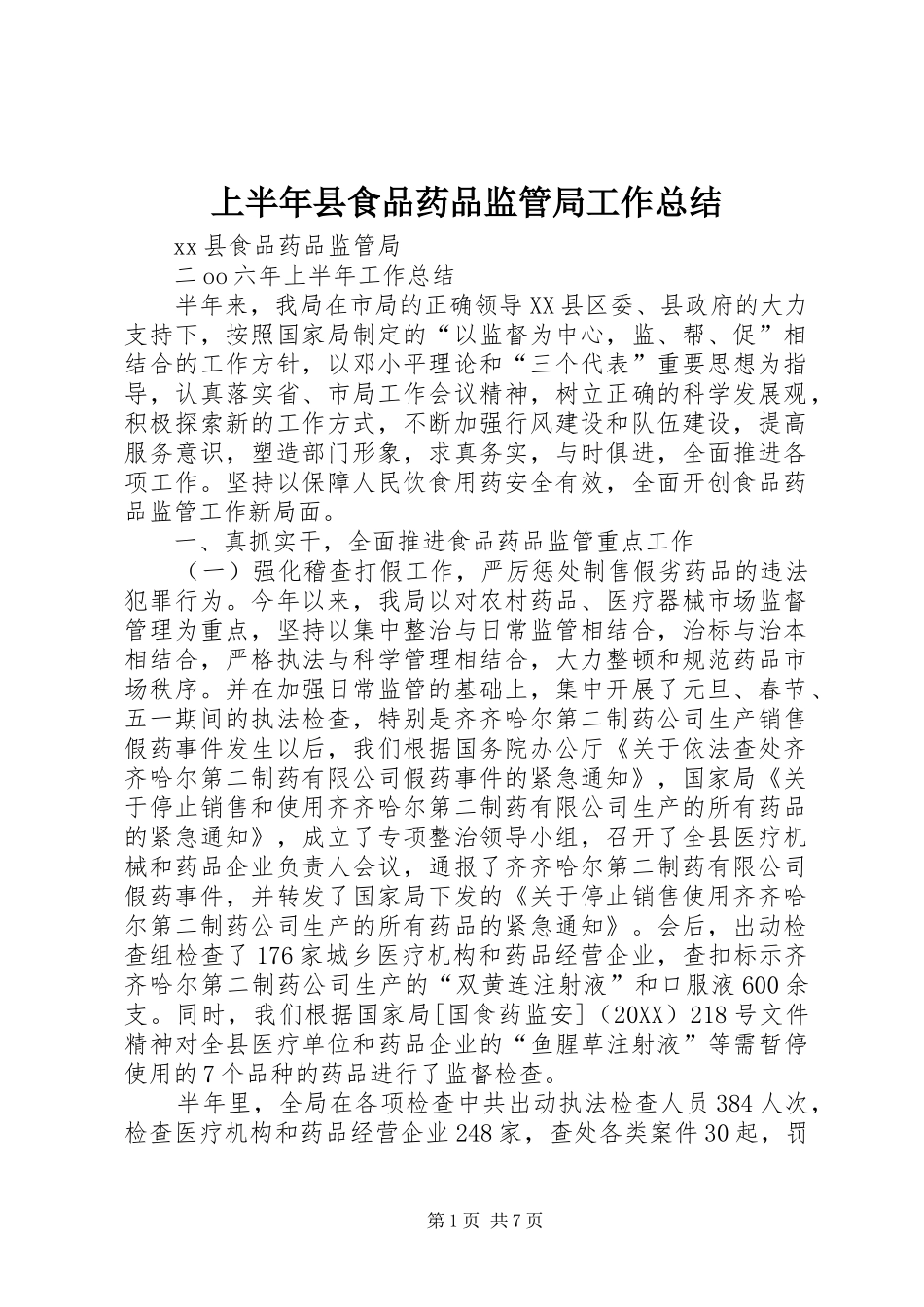 上半年县食品药品监管局工作总结

xx县食品药品监管局

二oo六年上半年工作总结

半年来，我局在市局的正确领导XX县区委、县政府的大力支持下，按照国家局制定的“以监督为中心，监、帮、促”相结合的工作方针，以邓小平理论和“三个代表”重要思想为指导，认真落实省、市局工作会议精神，树立正确的科学发展观，积极探索新的工作方式，不断加强行风建设和队伍建设，提高服务意识，塑造部门形象，求真务实，与时俱进，全面推进各项工作。坚持以保障人民饮食用药安全有效，全面开创食品药品监管工作新局面。

一、真抓实干，全面推进食品药品监管重点工作

（一）强化稽查打假工作，严厉惩处制售假劣药品的违法犯罪行为。今年以来，我局以对农村药品、医疗器械市场监督管理为重点，坚持以集中整治与日常监管相结合，治标与治本相结合，严格执法与科学管理相结合，大力整顿和规范药品市场秩序。并在加强日常监管的基础上，集中开展了元旦、春节、五一期间的执法检查，特别是齐齐哈尔第二制药公司生产销售假药事件发生以后，我们根据国务院办公厅《关于依法查处齐齐哈尔第二制药有限公司假药事件的紧急通知》，国家局《关于停止销售和使用齐齐哈尔第二制药有限公司生产的所有药品的紧急通知》，成立了专项整治领导小组，召开了全县医疗机械和药品企业负责人会议，通报了齐齐哈尔第二制药有限公司假药事件，并转发了国家局下发的《关于停止销售使用齐齐哈尔第二制药公司生产的所有药品的紧急通知》。会后，出动检查组检查了176家城乡医疗机构和药品经营企业，查扣标示齐齐哈尔第二制药公司生产的“双黄连注射液”和口服液600余支。同时，我们根据国家局[国食药监安]（20XX）218号文件精神对全县医疗单位和药品企业的“鱼腥草注射液”等需暂停使用的7个品种的药品进行了监督检查。

半年里，全局在各项检查中共出动执法检查人员384人次，检查医疗机构和药品经营企业248家，查处各类案件30起，罚

第1页 共7页